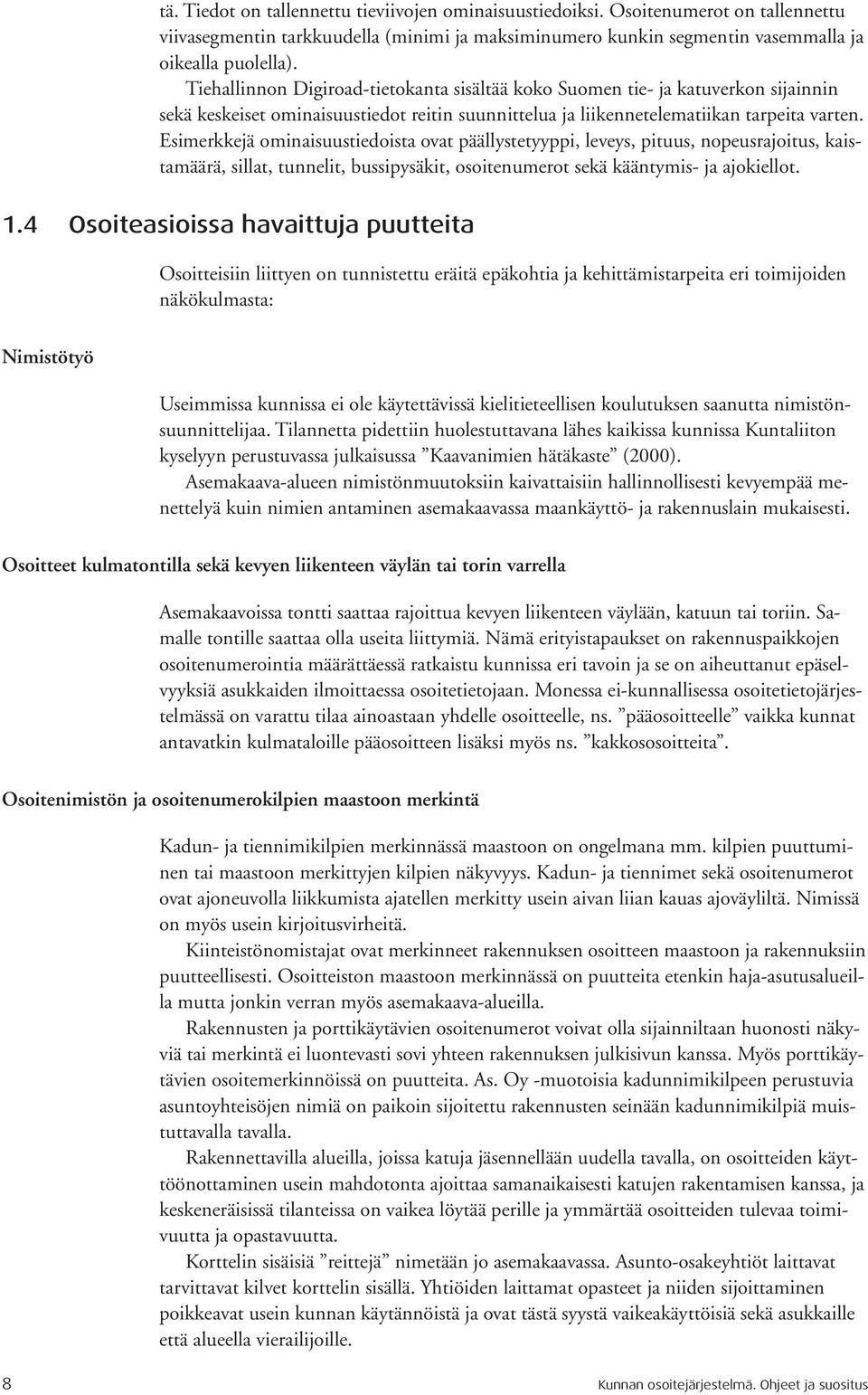 tä. Tiedot on tallennettu tieviivojen ominaisuustiedoiksi. Osoitenumerot on tallennettu viivasegmentin tarkkuudella (minimi ja maksiminumero kunkin segmentin vasemmalla ja oikealla puolella).

Tiehallinnon Digiroad-tietokanta sisältää koko Suomen tie- ja katuverkon sijainnin sekä keskeiset ominaisuustiedot reitin suunnittelua ja liikennetelematiikan tarpeita varten. Esimerkkejä ominaisuustiedoista ovat päällystetyyppi, leveys, pituus, nopeusrajoitus, kaistamäärä, sillat, tunnelit, bussipysäkit, osoitenumerot sekä kääntymis- ja ajokiellot.

1.4 Osoiteasioissa havaittuja puutteita

Osoitteisiin liittyen on tunnistettu eräitä epäkohtia ja kehittämistarpeita eri toimijoiden näkökulmasta:

Nimistötyö

Useimmissa kunnissa ei ole käytettävissä kielitieteellisen koulutuksen saanutta nimistönsuunnittelijaa. Tilannetta pidettiin huolestuttavana lähes kaikissa kunnissa Kuntaliiton kyselyyn perustuvassa julkaisussa ”Kaavanimien hätäkaste” (2000).

Asemakaava-alueen nimistönmuutoksiin kaivattaisiin hallinnollisesti kevyempää menettelyä kuin nimien antaminen asemakaavassa maankäyttö- ja rakennuslain mukaisesti.

Osoitteet kulmatontilla sekä kevyen liikenteen väylän tai torin varrella

Asemakaavoissa tontti saattaa rajoittua kevyen liikenteen väylään, katuun tai toriin. Samalle tontille saattaa olla useita liittymiä. Nämä erityistapaukset on rakennuspaikkojen osoitenumerointia määrättäessä ratkaistu kunnissa eri tavoin ja se on aiheuttanut epäselvyyksiä asukkaiden ilmoittaessa osoitetietojaan. Monessa ei-kunnallisessa osoitetietojärjestelmässä on varattu tilaa ainoastaan yhdelle osoitteelle, ns. ”pääosoitteelle” vaikka kunnat antavatkin kulmataloille pääosoitteen lisäksi myös ns. ”kakkososoitteita”.

Osoitenimistön ja osoitenumerokilpien maastoon merkintä

Kadun- ja tiennimikilpien merkinnässä maastoon on ongelmana mm. kilpien puuttuminen tai maastoon merkittyjen kilpien näkyvyys. Kadun- ja tiennimet sekä osoitenumerot ovat ajoneuvolla liikkumista ajatellen merkitty usein aivan liian kauas ajoväyliltä. Nimissä on myös usein kirjoitusvirheitä.

Kiinteistönomistajat ovat merkinneet rakennuksen osoitteen maastoon ja rakennuksiin puutteellisesti. Osoitteiston maastoon merkinnässä on puutteita etenkin haja-asutusalueilla mutta jonkin verran myös asemakaava-alueilla.

Rakennusten ja porttikäytävien osoitenumerot voivat olla sijainniltaan huonosti näkyviä tai merkintä ei luontevasti sovi yhteen rakennuksen julkisivun kanssa. Myös porttikäytävien osoitemerkinnöissä on puutteita. As. Oy -muotoisia kadunnimikilpeen perustuvia asuntoyhteisöjen nimiä on paikoin sijoitettu rakennusten seinään kadunnimikilpiä muistuttavalla tavalla.

Rakennettavilla alueilla, joissa katuja jäsennellään uudella tavalla, on osoitteiden käyttöönottaminen usein mahdotonta ajoittaa samanaikaisesti katujen rakentamisen kanssa, ja keskeneräisissä tilanteissa on vaikea löytää perille ja ymmärtää osoitteiden tulevaa toimivuutta ja opastavuutta.

Korttelin sisäisiä ”reittejä” nimetään jo asemakaavassa. Asunto-osakeyhtiöt laittavat tarvittavat kilvet korttelin sisällä. Yhtiöiden laittamat opasteet ja niiden sijoittaminen poikkeavat usein kunnan käytännöistä ja ovat tästä syystä vaikeakäyttöisiä sekä asukkaille että alueella vierailijoille.

8 Kunnan osoitejärjestelmä. Ohjeet ja suositus